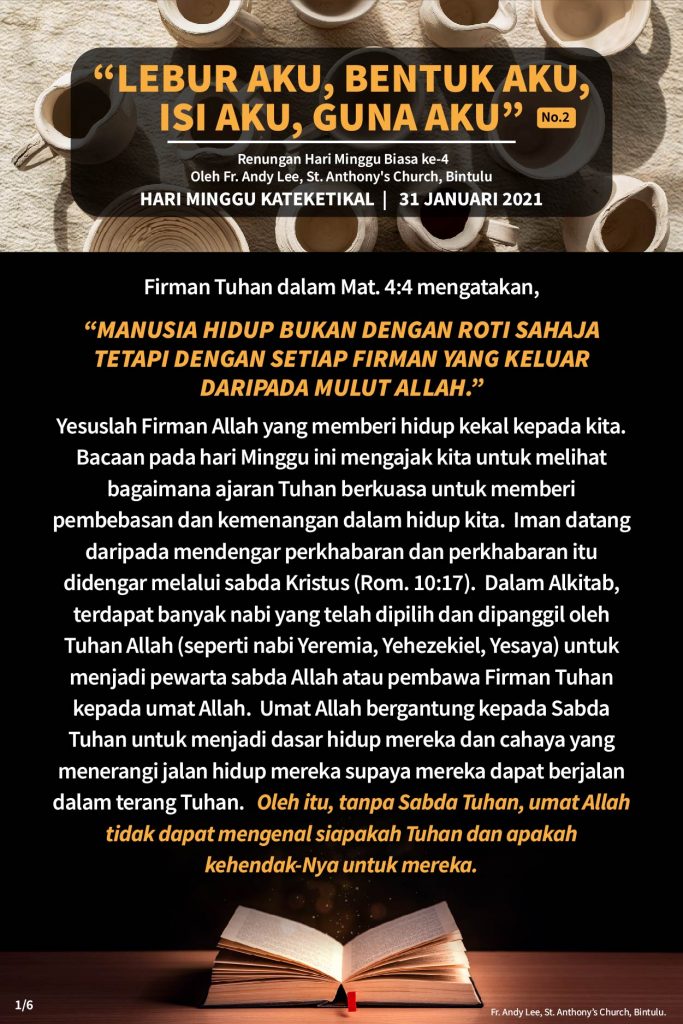 "LEBUR AKU, BENTUK AKU, ISI AKU, GUNA AKU" No.2

Renungan Hari Minggu Biasa ke-4
Oleh Fr. Andy Lee, St. Anthony's Church, Bintulu
HARI MINGGU KATEKETIKAL | 31 JANUARI 2021

Firman Tuhan dalam Mat. 4:4 mengatakan,

"MANUSIA HIDUP BUKAN DENGAN ROTI SAHAJA TETAPI DENGAN SETIAP FIRMAN YANG KELUAR DARIPADA MULUT ALLAH."

Yesuslah Firman Allah yang memberi hidup kekal kepada kita. Bacaan pada hari Minggu ini mengajak kita untuk melihat bagaimana ajaran Tuhan berkuasa untuk memberi pembebasan dan kemenangan dalam hidup kita. Iman datang daripada mendengar perkhabaran dan perkhabaran itu didengar melalui sabda Kristus (Rom. 10:17). Dalam Alkitab, terdapat banyak nabi yang telah dipilih dan dipanggil oleh Tuhan Allah (seperti nabi Yeremia, Yehezekiel, Yesaya) untuk menjadi pewarta sabda Allah atau pembawa Firman Tuhan kepada umat Allah. Umat Allah bergantung kepada Sabda Tuhan untuk menjadi dasar hidup mereka dan cahaya yang menerangi jalan hidup mereka supaya mereka dapat berjalan dalam terang Tuhan. Oleh itu, tanpa Sabda Tuhan, umat Allah tidak dapat mengenal siapakah Tuhan dan apakah kehendak-Nya untuk mereka.

1/6

Fr. Andy Lee, St. Anthony's Church, Bintulu.